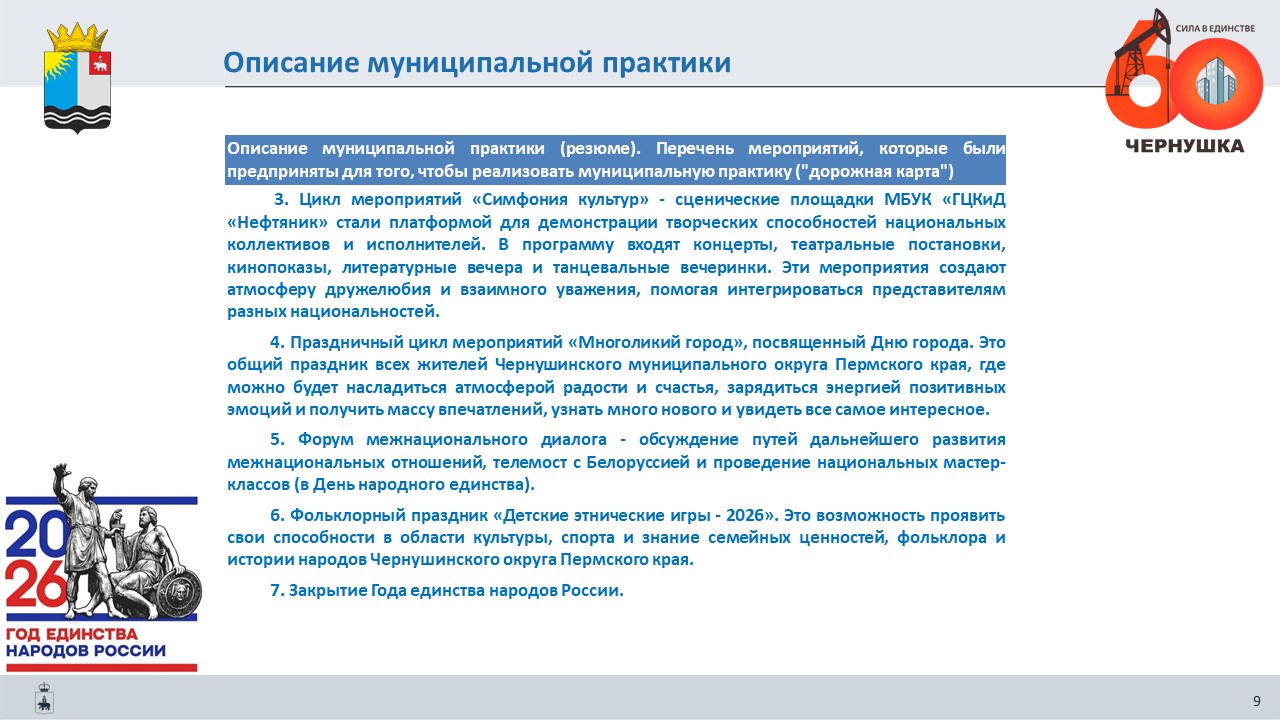 Описание муниципальной практики

СИЛА В ЕДИНСТВЕ

60

ЧЕРНУШКА

Описание муниципальной практики (резюме). Перечень мероприятий, которые были предприняты для того, чтобы реализовать муниципальную практику ("дорожная карта")

3. Цикл мероприятий «Симфония культур» - сценические площадки МБУК «ГЦКиД «Нефтяник» стали платформой для демонстрации творческих способностей национальных коллективов и исполнителей. В программу входят концерты, театральные постановки, кинопоказы, литературные вечера и танцевальные вечеринки. Эти мероприятия создают атмосферу дружелюбия и взаимного уважения, помогая интегрироваться представителям разных национальностей.

4. Праздничный цикл мероприятий «Многоликий город», посвященный Дню города. Это общий праздник всех жителей Чернушинского муниципального округа Пермского края, где можно будет насладиться атмосферой радости и счастья, зарядиться энергией позитивных эмоций и получить массу впечатлений, узнать много нового и увидеть все самое интересное.

5. Форум межнационального диалога - обсуждение путей дальнейшего развития межнациональных отношений, телемост с Белоруссией и проведение национальных мастер-классов (в День народного единства).

6. Фольклорный праздник «Детские этнические игры - 2026». Это возможность проявить свои способности в области культуры, спорта и знание семейных ценностей, фольклора и истории народов Чернушинского округа Пермского края.

7. Закрытие Года единства народов России.

2026
ГОД ЕДИНСТВА
НАРОДОВ РОССИИ

9